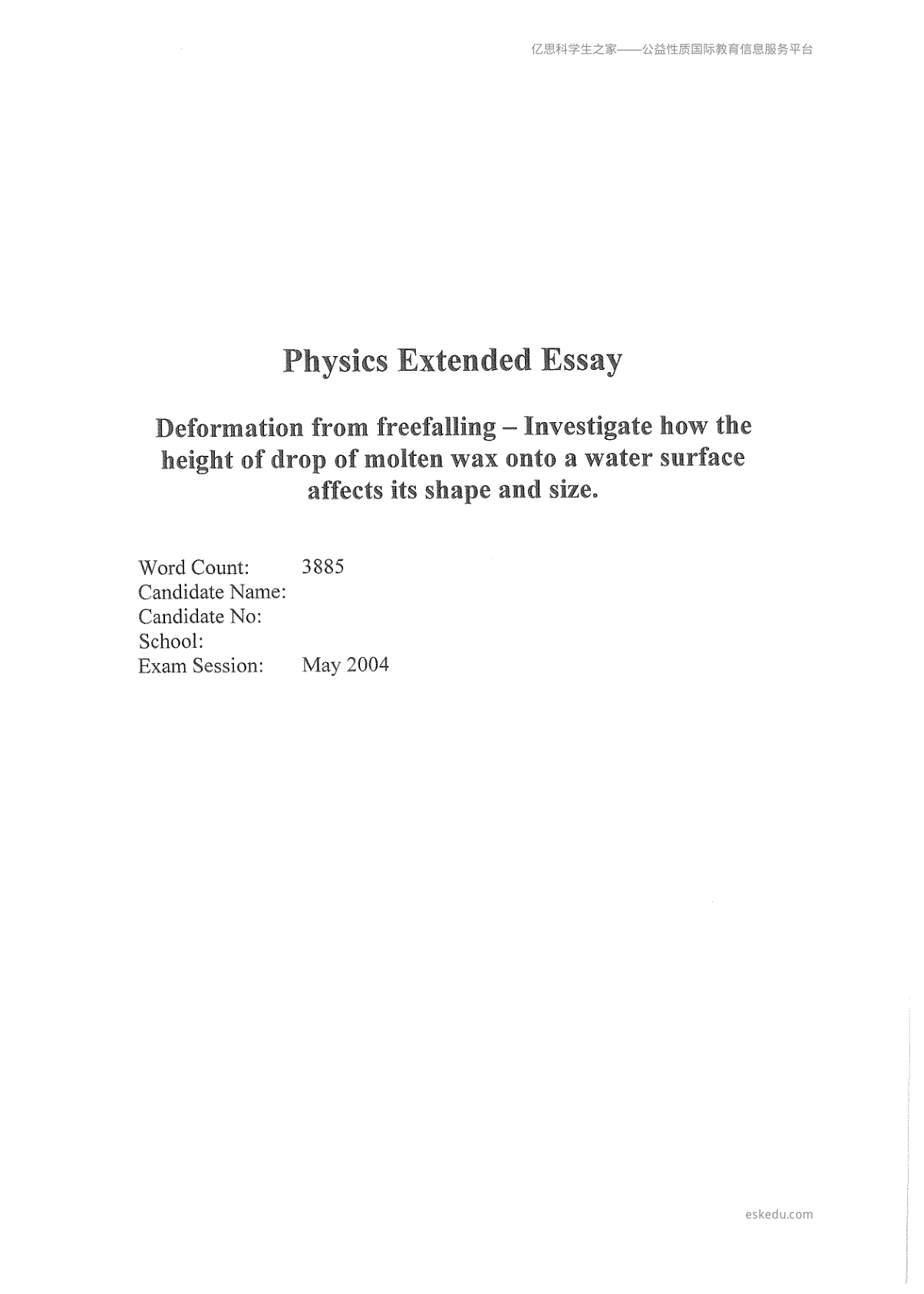 亿思科学生之家——公益性质国际教育信息服务平台

Physics Extended Essay

Deformation from freefalling – Investigate how the height of drop of molten wax onto a water surface affects its shape and size.

Word Count: 3885
Candidate Name:
Candidate No:
School:
Exam Session: May 2004

eskedu.com